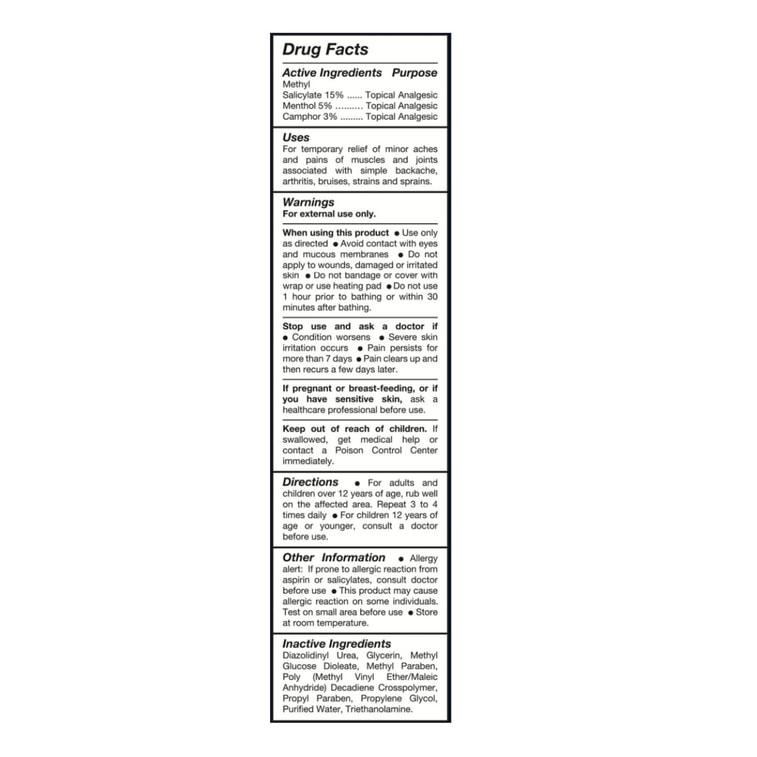 Drug Facts

Active Ingredients Purpose
Methyl
Salicylate 15% ...... Topical Analgesic
Menthol 5% .......... Topical Analgesic
Camphor 3% ......... Topical Analgesic

Uses
For temporary relief of minor aches and pains of muscles and joints associated with simple backache, arthritis, bruises, strains and sprains.

Warnings
For external use only.

When using this product ● Use only as directed ● Avoid contact with eyes and mucous membranes ● Do not apply to wounds, damaged or irritated skin ● Do not bandage or cover with wrap or use heating pad ● Do not use 1 hour prior to bathing or within 30 minutes after bathing.

Stop use and ask a doctor if ● Condition worsens ● Severe skin irritation occurs ● Pain persists for more than 7 days ● Pain clears up and then recurs a few days later.

If pregnant or breast-feeding, or if you have sensitive skin, ask a healthcare professional before use.

Keep out of reach of children. If swallowed, get medical help or contact a Poison Control Center immediately.

Directions ● For adults and children over 12 years of age, rub well on the affected area. Repeat 3 to 4 times daily ● For children 12 years of age or younger, consult a doctor before use.

Other Information ● Allergy alert: If prone to allergic reaction from aspirin or salicylates, consult doctor before use ● This product may cause allergic reaction on some individuals. Test on small area before use ● Store at room temperature.

Inactive Ingredients
Diazolidinyl Urea, Glycerin, Methyl Glucose Dioleate, Methyl Paraben, Poly (Methyl Vinyl Ether/Maleic Anhydride) Decadiene Crosspolymer, Propyl Paraben, Propylene Glycol, Purified Water, Triethanolamine.